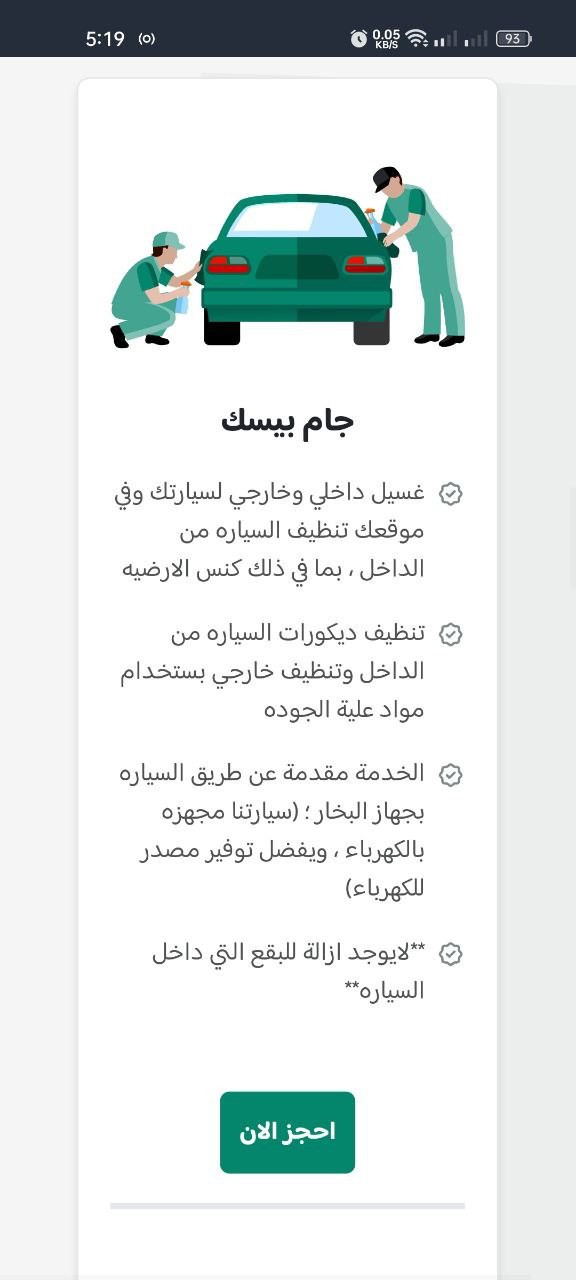 5:19 0.05 KB/S 93

جام بيسك

غسيل داخلي وخارجي لسيارتك وفي موقعك تنظيف السياره من الداخل ، بما في ذلك كنس الارضيه

تنظيف ديكورات السياره من الداخل وتنظيف خارجي بستخدام مواد علية الجوده

الخدمة مقدمة عن طريق السياره بجهاز البخار ؛ (سيارتنا مجهزه بالكهرباء ، ويفضل توفير مصدر للكهرباء)

**لايوجد ازالة للبقع التي داخل السياره**

احجز الان